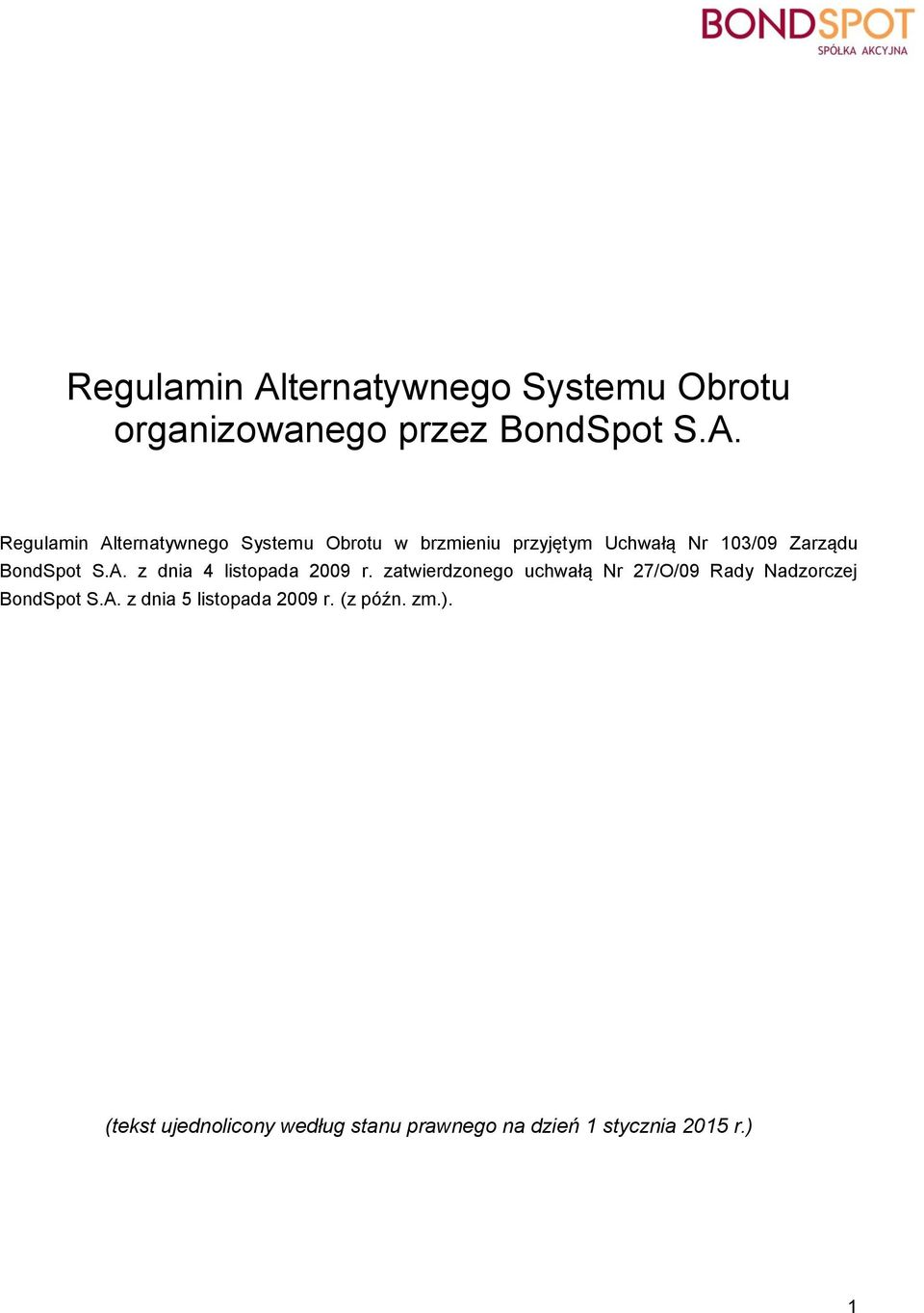 BONDSPOT
SPÓŁKA AKCYJNA

Regulamin Alternatywnego Systemu Obrotu organizowanego przez BondSpot S.A.

Regulamin Alternatywnego Systemu Obrotu w brzmieniu przyjętym Uchwałą Nr 103/09 Zarządu BondSpot S.A. z dnia 4 listopada 2009 r. zatwierdzonego uchwałą Nr 27/O/09 Rady Nadzorczej BondSpot S.A. z dnia 5 listopada 2009 r. (z późn. zm.).

(tekst ujednolicony według stanu prawnego na dzień 1 stycznia 2015 r.)

1